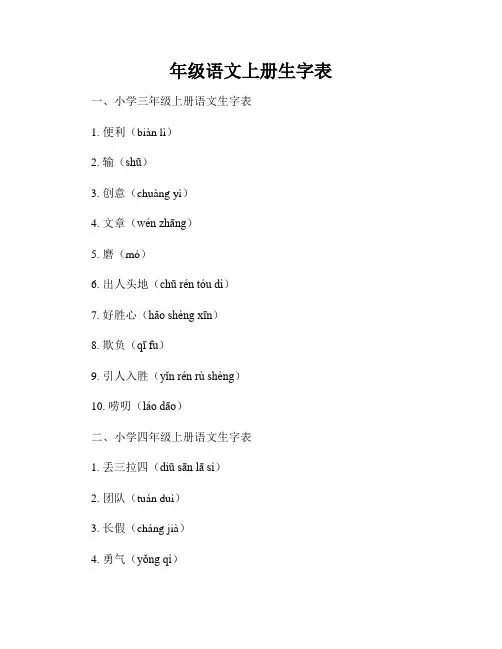 年级语文上册生字表

一、小学三年级上册语文生字表

1. 便利（biàn lì）

2. 输（shū）

3. 创意（chuàng yì）

4. 文章（wén zhāng）

5. 磨（mó）

6. 出人头地（chū rén tóu dì）

7. 好胜心（hǎo shèng xīn）

8. 欺负（qī fu）

9. 引人入胜（yǐn rén rù shèng）

10. 唠叨（láo dāo）

二、小学四年级上册语文生字表

1. 丢三拉四（diū sān lā sì）

2. 团队（tuán duì）

3. 长假（cháng jià）

4. 勇气（yǒng qì）